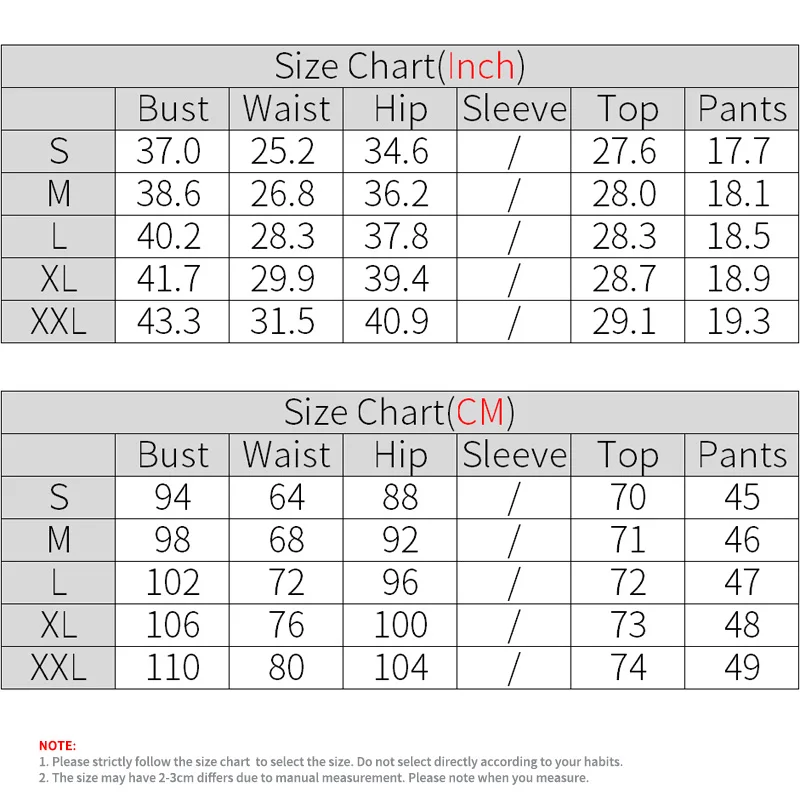 Size Chart(Inch)

| | Bust | Waist | Hip | Sleeve | Top | Pants |
|---|---|---|---|---|---|---|
| S | 37.0 | 25.2 | 34.6 | / | 27.6 | 17.7 |
| M | 38.6 | 26.8 | 36.2 | / | 28.0 | 18.1 |
| L | 40.2 | 28.3 | 37.8 | / | 28.3 | 18.5 |
| XL | 41.7 | 29.9 | 39.4 | / | 28.7 | 18.9 |
| XXL | 43.3 | 31.5 | 40.9 | / | 29.1 | 19.3 |

Size Chart(CM)

| | Bust | Waist | Hip | Sleeve | Top | Pants |
|---|---|---|---|---|---|---|
| S | 94 | 64 | 88 | / | 70 | 45 |
| M | 98 | 68 | 92 | / | 71 | 46 |
| L | 102 | 72 | 96 | / | 72 | 47 |
| XL | 106 | 76 | 100 | / | 73 | 48 |
| XXL | 110 | 80 | 104 | / | 74 | 49 |

NOTE:
1. Please strictly follow the size chart to select the size. Do not select directly according to your habits.
2. The size may have 2-3cm differs due to manual measurement. Please note when you measure.